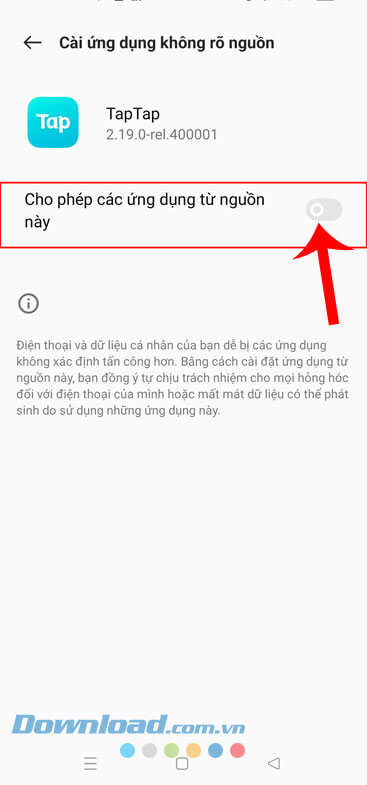 Cài ứng dụng không rõ nguồn

Tap

TapTap
2.19.0-rel.400001

Cho phép các ứng dụng từ nguồn này

Điện thoại và dữ liệu cá nhân của bạn dễ bị các ứng dụng không xác định tấn công hơn. Bằng cách cài đặt ứng dụng từ nguồn này, bạn đồng ý tự chịu trách nhiệm cho mọi hỏng hóc đối với điện thoại của mình hoặc mất mát dữ liệu có thể phát sinh do sử dụng những ứng dụng này.

Download.com.vn